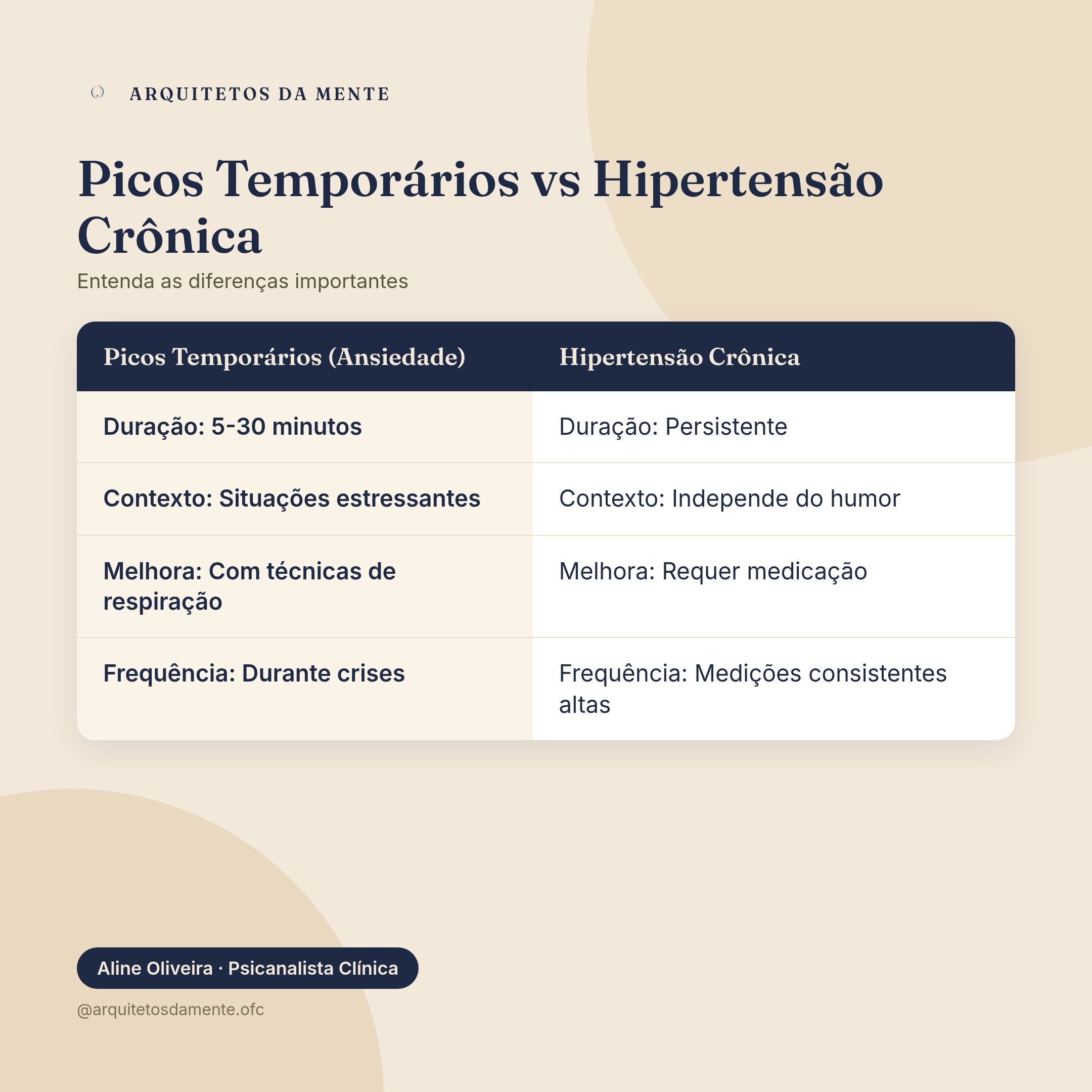 ARQUITETOS DA MENTE

Picos Temporários vs Hipertensão Crônica

Entenda as diferenças importantes

| Picos Temporários (Ansiedade) | Hipertensão Crônica |
|---|---|
| Duração: 5-30 minutos | Duração: Persistente |
| Contexto: Situações estressantes | Contexto: Independe do humor |
| Melhora: Com técnicas de respiração | Melhora: Requer medicação |
| Frequência: Durante crises | Frequência: Medições consistentes altas |

Aline Oliveira · Psicanalista Clínica

@arquitetosdamente.ofc